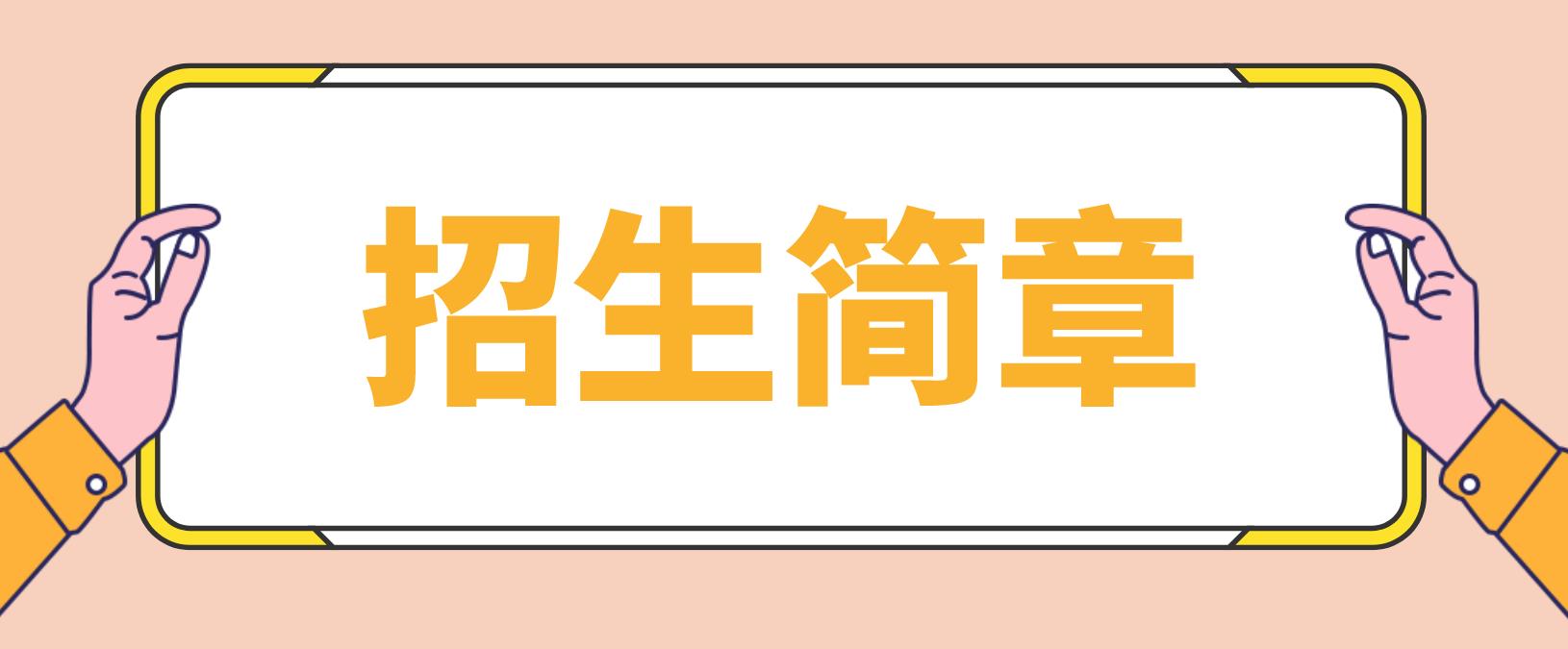 招生简章